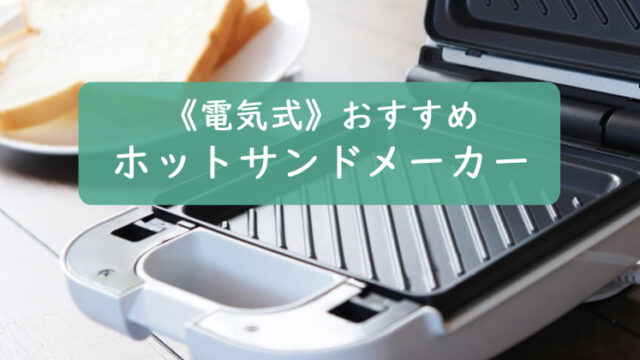 《電気式》おすすめ
ホットサンドメーカー